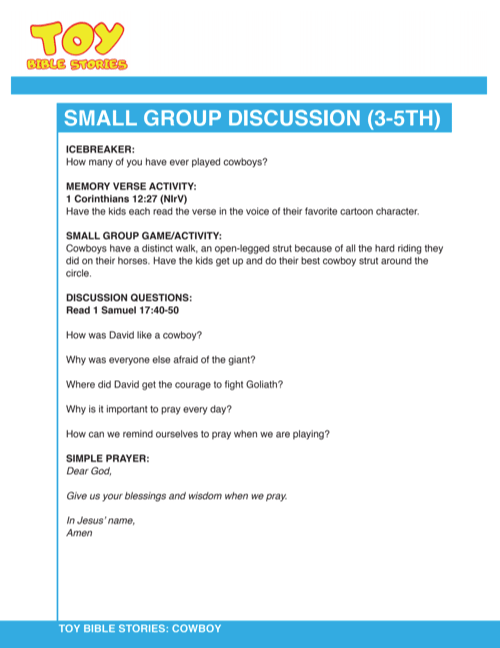 TOY
BIBLE STORIES

SMALL GROUP DISCUSSION (3-5TH)

ICEBREAKER:
How many of you have ever played cowboys?

MEMORY VERSE ACTIVITY:
1 Corinthians 12:27 (NIrV)
Have the kids each read the verse in the voice of their favorite cartoon character.

SMALL GROUP GAME/ACTIVITY:
Cowboys have a distinct walk, an open-legged strut because of all the hard riding they did on their horses. Have the kids get up and do their best cowboy strut around the circle.

DISCUSSION QUESTIONS:
Read 1 Samuel 17:40-50

How was David like a cowboy?

Why was everyone else afraid of the giant?

Where did David get the courage to fight Goliath?

Why is it important to pray every day?

How can we remind ourselves to pray when we are playing?

SIMPLE PRAYER:
Dear God,

Give us your blessings and wisdom when we pray.

In Jesus' name,
Amen

TOY BIBLE STORIES: COWBOY